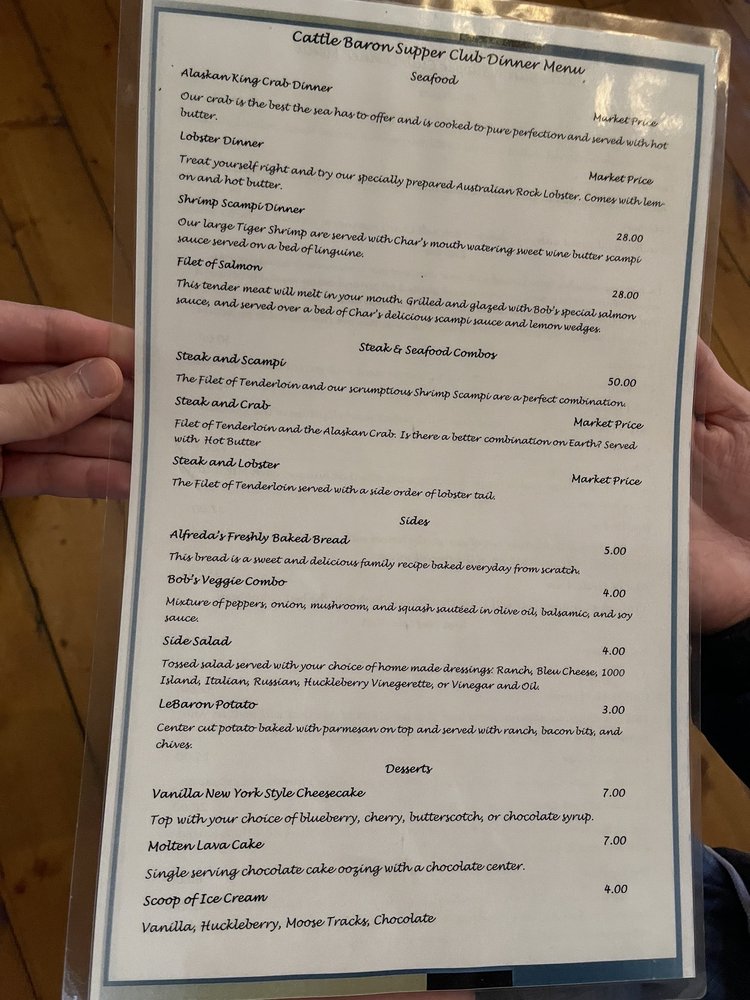 Cattle Baron Supper Club Dinner Menu

Seafood

Alaskan King Crab Dinner

Market Price

Our crab is the best the sea has to offer and is cooked to pure perfection and served with hot butter.

Lobster Dinner

Market Price

Treat yourself right and try our specially prepared Australian Rock Lobster. Comes with lemon and hot butter.

Shrimp Scampi Dinner

28.00

Our large Tiger Shrimp are served with Char's mouth watering sweet wine butter scampi sauce served on a bed of linguine.

Filet of Salmon

28.00

This tender meat will melt in your mouth. Grilled and glazed with Bob's special salmon sauce, and served over a bed of Char's delicious scampi sauce and lemon wedges.

Steak & Seafood Combos

Steak and Scampi

50.00

The Filet of Tenderloin and our scrumptious Shrimp Scampi are a perfect combination.

Steak and Crab

Market Price

Filet of Tenderloin and the Alaskan Crab. Is there a better combination on Earth? Served with Hot Butter

Steak and Lobster

Market Price

The Filet of Tenderloin served with a side order of lobster tail.

Sides

Alfreda's Freshly Baked Bread

5.00

This bread is a sweet and delicious family recipe baked everyday from scratch.

Bob's Veggie Combo

4.00

Mixture of peppers, onion, mushroom, and squash sautéed in olive oil, balsamic, and soy sauce.

Side Salad

4.00

Tossed salad served with your choice of home made dressings: Ranch, Bleu Cheese, 1000 Island, Italian, Russian, Huckleberry Vinegerette, or Vinegar and Oil.

LeBaron Potato

3.00

Center cut potato baked with parmesan on top and served with ranch, bacon bits, and chives.

Desserts

Vanilla New York Style Cheesecake

7.00

Top with your choice of blueberry, cherry, butterscotch, or chocolate syrup.

Molten Lava Cake

7.00

Single serving chocolate cake oozing with a chocolate center.

Scoop of Ice Cream

4.00

Vanilla, Huckleberry, Moose Tracks, Chocolate